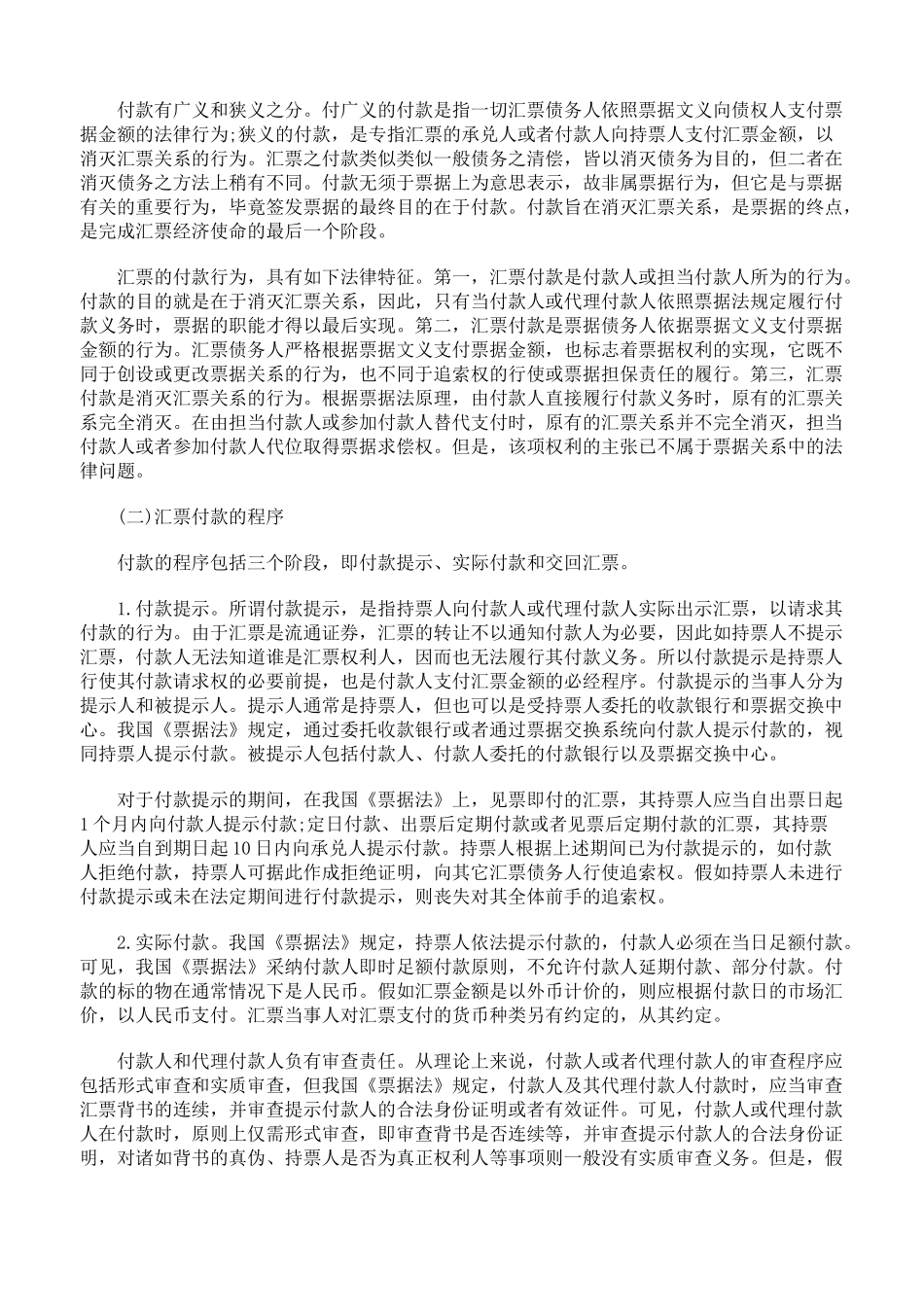 付款有广义和狭义之分。付广义的付款是指一切汇票债务人依照票据文义向债权人支付票据金额的法律行为;狭义的付款，是专指汇票的承兑人或者付款人向持票人支付汇票金额，以消灭汇票关系的行为。汇票之付款类似类似一般债务之清偿，皆以消灭债务为目的，但二者在消灭债务之方法上稍有不同。付款无须于票据上为意思表示，故非属票据行为，但它是与票据有关的重要行为，毕竟签发票据的最终目的在于付款。付款旨在消灭汇票关系，是票据的终点，是完成汇票经济使命的最后一个阶段。

汇票的付款行为，具有如下法律特征。第一，汇票付款是付款人或担当付款人所为的行为。付款的目的就是在于消灭汇票关系，因此，只有当付款人或代理付款人依照票据法规定履行付款义务时，票据的职能才得以最后实现。第二，汇票付款是票据债务人依据票据文义支付票据金额的行为。汇票债务人严格根据票据文义支付票据金额，也标志着票据权利的实现，它既不同于创设或更改票据关系的行为，也不同于追索权的行使或票据担保责任的履行。第三，汇票付款是消灭汇票关系的行为。根据票据法原理，由付款人直接履行付款义务时，原有的汇票关系完全消灭。在由担当付款人或参加付款人替代支付时，原有的汇票关系并不完全消灭，担当付款人或者参加付款人代位取得票据求偿权。但是，该项权利的主张已不属于票据关系中的法律问题。

(二)汇票付款的程序

付款的程序包括三个阶段，即付款提示、实际付款和交回汇票。

1.付款提示。所谓付款提示，是指持票人向付款人或代理付款人实际出示汇票，以请求其付款的行为。由于汇票是流通证券，汇票的转让不以通知付款人为必要，因此如持票人不提示汇票，付款人无法知道谁是汇票权利人，因而也无法履行其付款义务。所以付款提示是持票人行使其付款请求权的必要前提，也是付款人支付汇票金额的必经程序。付款提示的当事人分为提示人和被提示人。提示人通常是持票人，但也可以是受持票人委托的收款银行和票据交换中心。我国《票据法》规定，通过委托收款银行或者通过票据交换系统向付款人提示付款的，视同持票人提示付款。被提示人包括付款人、付款人委托的付款银行以及票据交换中心。

对于付款提示的期间，在我国《票据法》上，见票即付的汇票，其持票人应当自出票日起1个月内向付款人提示付款;定日付款、出票后定期付款或者见票后定期付款的汇票，其持票人应当自到期日起10日内向承兑人提示付款。持票人根据上述期间已为付款提示的，如付款人拒绝付款，持票人可据此作成拒绝证明，向其它汇票债务人行使追索权。假如持票人未进行付款提示或未在法定期间进行付款提示，则丧失对其全体前手的追索权。

2.实际付款。我国《票据法》规定，持票人依法提示付款的，付款人必须在当日足额付款。可见，我国《票据法》采纳付款人即时足额付款原则，不允许付款人延期付款、部分付款。付款的标的物在通常情况下是人民币。假如汇票金额是以外币计价的，则应根据付款日的市场汇价，以人民币支付。汇票当事人对汇票支付的货币种类另有约定的，从其约定。

付款人和代理付款人负有审查责任。从理论上来说，付款人或者代理付款人的审查程序应包括形式审查和实质审查，但我国《票据法》规定，付款人及其代理付款人付款时，应当审查汇票背书的连续，并审查提示付款人的合法身份证明或者有效证件。可见，付款人或代理付款人在付款时，原则上仅需形式审查，即审查背书是否连续等，并审查提示付款人的合法身份证明，对诸如背书的真伪、持票人是否为真正权利人等事项则一般没有实质审查义务。但是，假